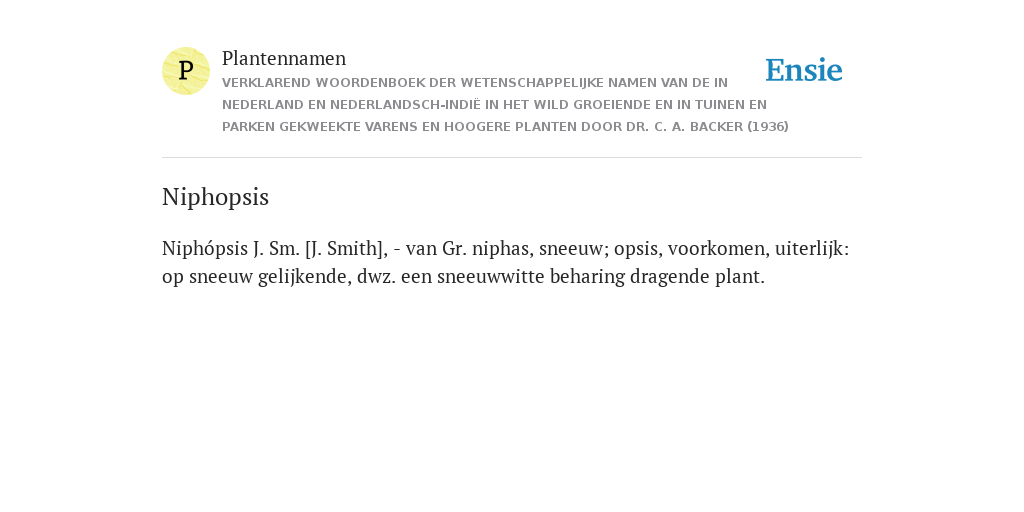 P

Plantennamen

VERKLAREND WOORDENBOEK DER WETENSCHAPPELIJKE NAMEN VAN DE IN NEDERLAND EN NEDERLANDSCH-INDIË IN HET WILD GROEIENDE EN IN TUINEN EN PARKEN GEKWEEKTE VARENS EN HOOGERE PLANTEN DOOR DR. C. A. BACKER (1936)

Ensie

Niphopsis

Niphópsis J. Sm. [J. Smith], - van Gr. niphas, sneeuw; opsis, voorkomen, uiterlijk: op sneeuw gelijkende, dwz. een sneeuwwitte beharing dragende plant.